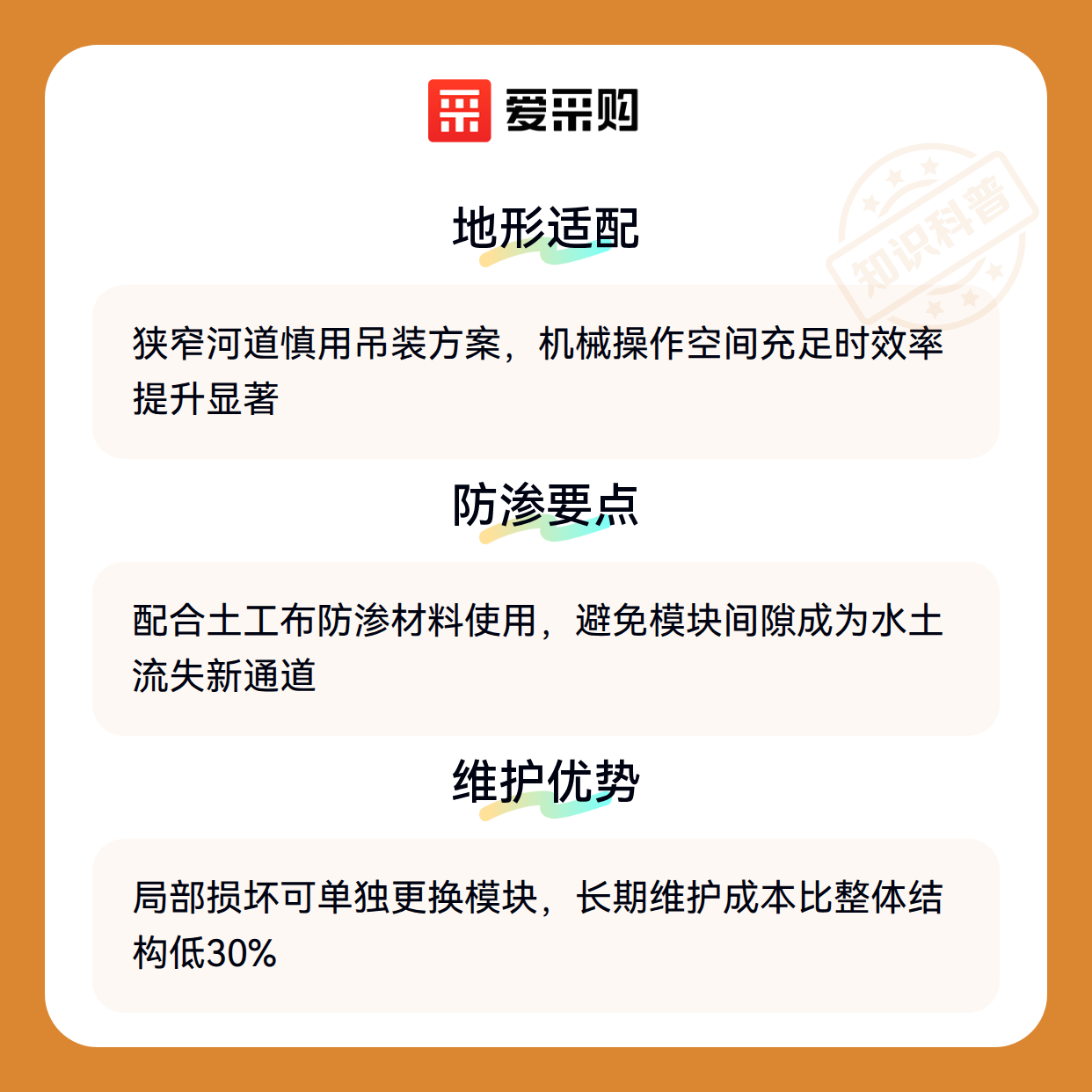 爱采购

地形适配

狭窄河道慎用吊装方案，机械操作空间充足时效率提升显著

防渗要点

配合土工布防渗材料使用，避免模块间隙成为水土流失新通道

维护优势

局部损坏可单独更换模块，长期维护成本比整体结构低30%

知识科普